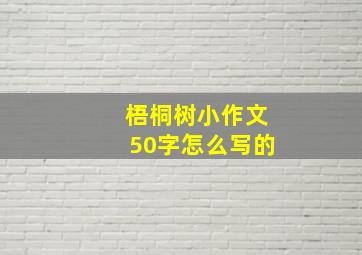 梧桐树小作文
50字怎么写的